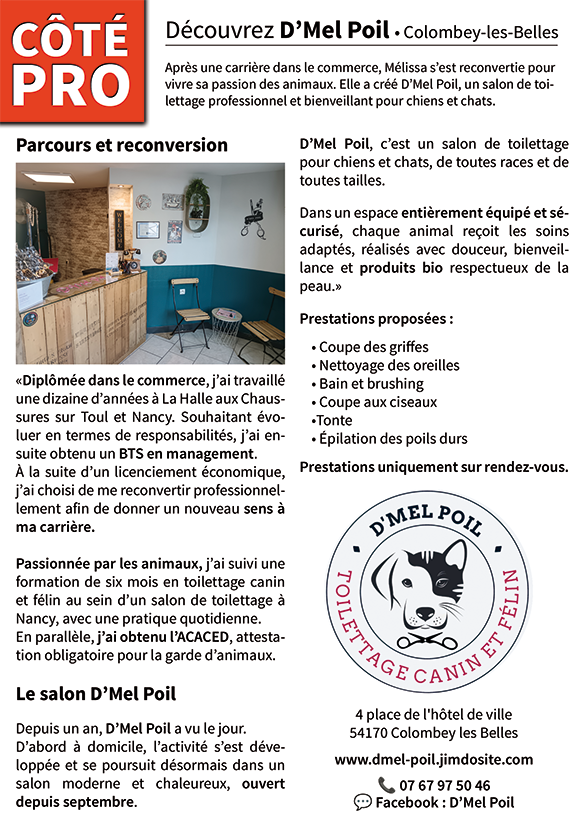 CÔTÉ PRO

Découvrez D'Mel Poil • Colombey-les-Belles

Après une carrière dans le commerce, Mélissa s'est reconvertie pour vivre sa passion des animaux. Elle a créé D'Mel Poil, un salon de toilettage professionnel et bienveillant pour chiens et chats.

Parcours et reconversion

«Diplômée dans le commerce, j'ai travaillé une dizaine d'années à La Halle aux Chaussures sur Toul et Nancy. Souhaitant évoluer en termes de responsabilités, j'ai ensuite obtenu un BTS en management.
À la suite d'un licenciement économique, j'ai choisi de me reconvertir professionnellement afin de donner un nouveau sens à ma carrière.

Passionnée par les animaux, j'ai suivi une formation de six mois en toilettage canin et félin au sein d'un salon de toilettage à Nancy, avec une pratique quotidienne.
En parallèle, j'ai obtenu l'ACACED, attestation obligatoire pour la garde d'animaux.

Le salon D'Mel Poil

Depuis un an, D'Mel Poil a vu le jour.
D'abord à domicile, l'activité s'est développée et se poursuit désormais dans un salon moderne et chaleureux, ouvert depuis septembre.

D'Mel Poil, c'est un salon de toilettage pour chiens et chats, de toutes races et de toutes tailles.

Dans un espace entièrement équipé et sécurisé, chaque animal reçoit les soins adaptés, réalisés avec douceur, bienveillance et produits bio respectueux de la peau.»

Prestations proposées :

• Coupe des griffes
• Nettoyage des oreilles
• Bain et brushing
• Coupe aux ciseaux
•Tonte
• Épilation des poils durs

Prestations uniquement sur rendez-vous.

D'MEL POIL
TOILETTAGE CANIN ET FÉLIN

4 place de l'hôtel de ville
54170 Colombey les Belles

www.dmel-poil.jimdosite.com

07 67 97 50 46
Facebook : D'Mel Poil